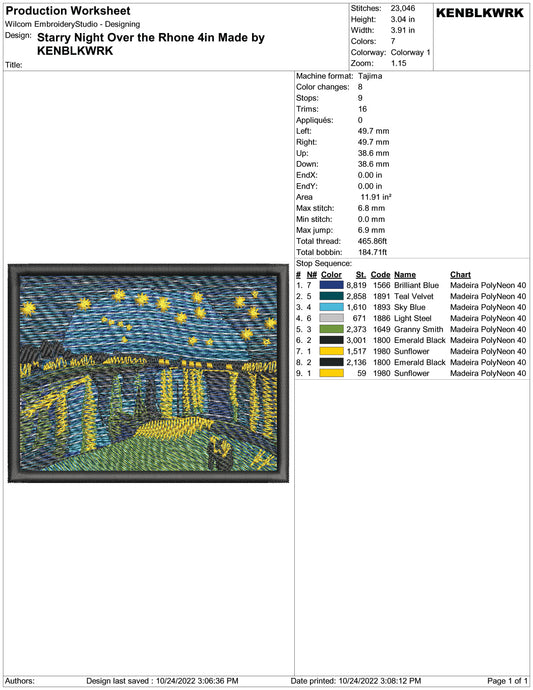 Production Worksheet
Wilcom EmbroideryStudio - Designing
Design: Starry Night Over the Rhone 4in Made by KENBLKWRK
Title:

Stitches: 23,046
Height: 3.04 in
Width: 3.91 in
Colors: 7
Colorway: Colorway 1
Zoom: 1.15

KENBLKWRK

Machine format: Tajima
Color changes: 8
Stops: 9
Trims: 16
Appliqués: 0
Left: 49.7 mm
Right: 49.7 mm
Up: 38.6 mm
Down: 38.6 mm
EndX: 0.00 in
EndY: 0.00 in
Area 11.91 in²
Max stitch: 6.8 mm
Min stitch: 0.0 mm
Max jump: 6.9 mm
Total thread: 465.86ft
Total bobbin: 184.71ft
Stop Sequence:

| # | N# | Color | St. | Code | Name | Chart |
|---|---|---|---|---|---|---|
| 1. | 7 | | 8,819 | 1566 | Brilliant Blue | Madeira PolyNeon 40 |
| 2. | 5 | | 2,858 | 1891 | Teal Velvet | Madeira PolyNeon 40 |
| 3. | 4 | | 1,610 | 1893 | Sky Blue | Madeira PolyNeon 40 |
| 4. | 6 | | 671 | 1886 | Light Steel | Madeira PolyNeon 40 |
| 5. | 3 | | 2,373 | 1649 | Granny Smith | Madeira PolyNeon 40 |
| 6. | 2 | | 3,001 | 1800 | Emerald Black | Madeira PolyNeon 40 |
| 7. | 1 | | 1,517 | 1980 | Sunflower | Madeira PolyNeon 40 |
| 8. | 2 | | 2,136 | 1800 | Emerald Black | Madeira PolyNeon 40 |
| 9. | 1 | | 59 | 1980 | Sunflower | Madeira PolyNeon 40 |

Authors: Design last saved : 10/24/2022 3:06:36 PM Date printed: 10/24/2022 3:08:12 PM Page 1 of 1